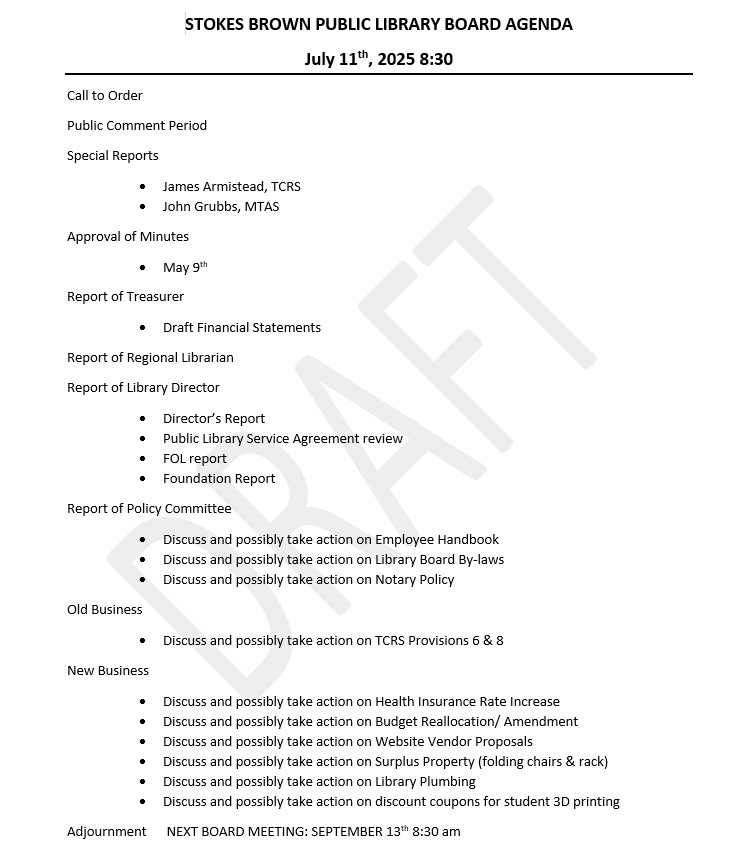 STOKES BROWN PUBLIC LIBRARY BOARD AGENDA

July 11$^{th}$, 2025 8:30

Call to Order

Public Comment Period

Special Reports

- James Armistead, TCRS
- John Grubbs, MTAS

Approval of Minutes

- May 9$^{th}$

Report of Treasurer

- Draft Financial Statements

Report of Regional Librarian

Report of Library Director

- Director's Report
- Public Library Service Agreement review
- FOL report
- Foundation Report

Report of Policy Committee

- Discuss and possibly take action on Employee Handbook
- Discuss and possibly take action on Library Board By-laws
- Discuss and possibly take action on Notary Policy

Old Business

- Discuss and possibly take action on TCRS Provisions 6 & 8

New Business

- Discuss and possibly take action on Health Insurance Rate Increase
- Discuss and possibly take action on Budget Reallocation/ Amendment
- Discuss and possibly take action on Website Vendor Proposals
- Discuss and possibly take action on Surplus Property (folding chairs & rack)
- Discuss and possibly take action on Library Plumbing
- Discuss and possibly take action on discount coupons for student 3D printing

Adjournment NEXT BOARD MEETING: SEPTEMBER 13$^{th}$ 8:30 am

DRAFT